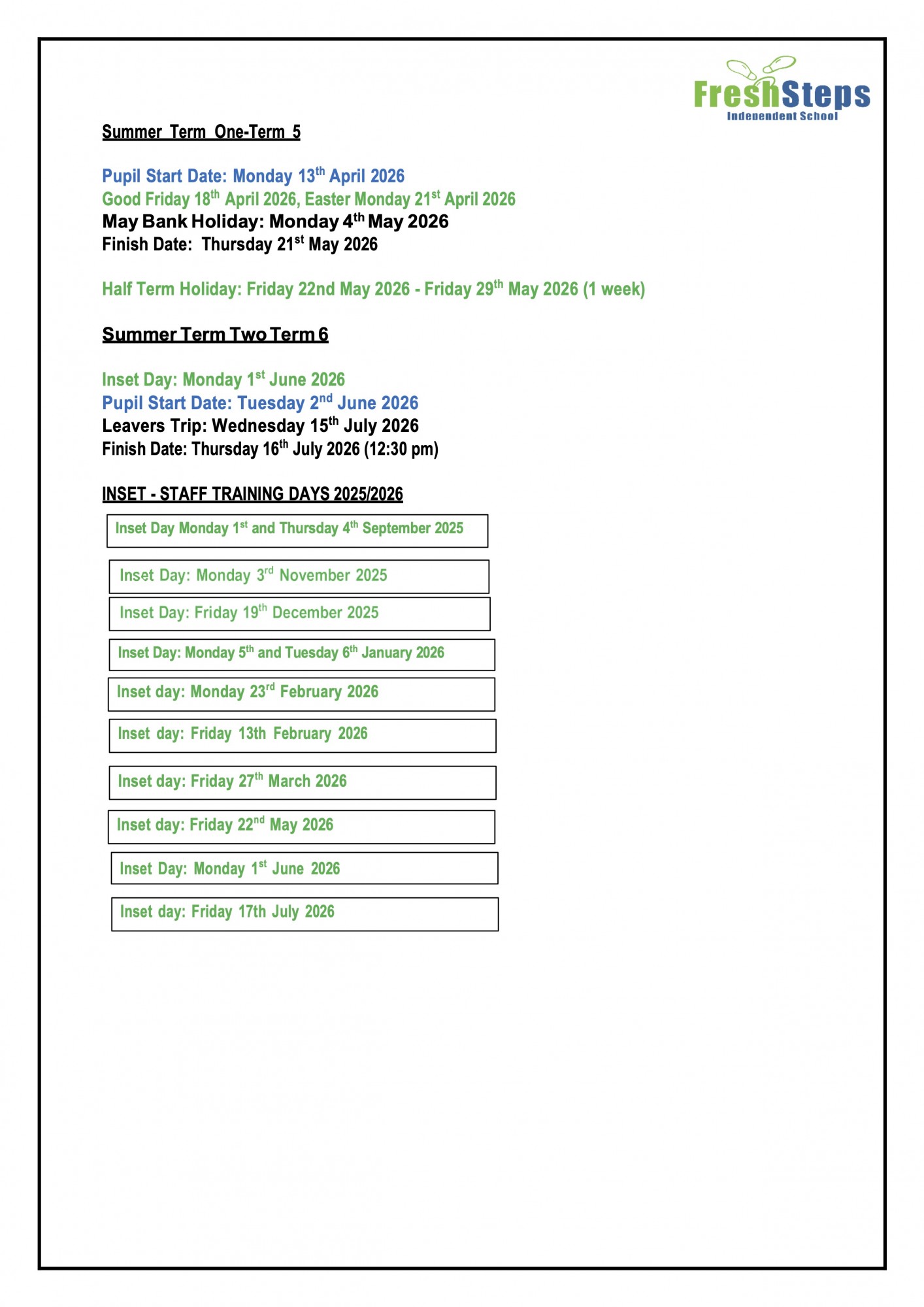 FreshSteps
Independent School

Summer Term One-Term 5

Pupil Start Date: Monday 13th April 2026
Good Friday 18th April 2026, Easter Monday 21st April 2026
May Bank Holiday: Monday 4th May 2026
Finish Date: Thursday 21st May 2026

Half Term Holiday: Friday 22nd May 2026 - Friday 29th May 2026 (1 week)

Summer Term Two Term 6

Inset Day: Monday 1st June 2026
Pupil Start Date: Tuesday 2nd June 2026
Leavers Trip: Wednesday 15th July 2026
Finish Date: Thursday 16th July 2026 (12:30 pm)

INSET - STAFF TRAINING DAYS 2025/2026

Inset Day Monday 1st and Thursday 4th September 2025

Inset Day: Monday 3rd November 2025

Inset Day: Friday 19th December 2025

Inset Day: Monday 5th and Tuesday 6th January 2026

Inset day: Monday 23rd February 2026

Inset day: Friday 13th February 2026

Inset day: Friday 27th March 2026

Inset day: Friday 22nd May 2026

Inset Day: Monday 1st June 2026

Inset day: Friday 17th July 2026